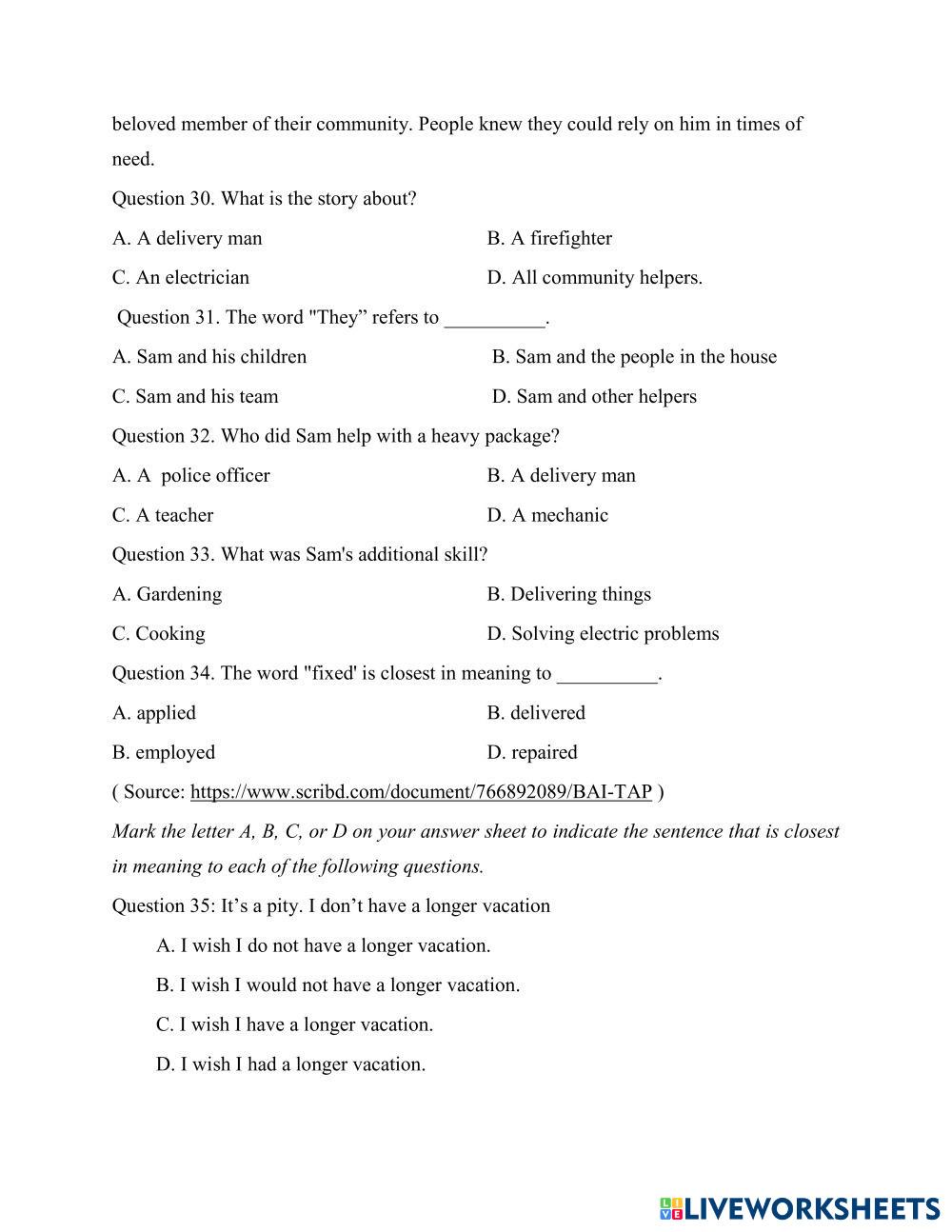 beloved member of their community. People knew they could rely on him in times of need.

Question 30. What is the story about?

A. A delivery man
B. A firefighter
C. An electrician
D. All community helpers.

Question 31. The word "They” refers to __________.

A. Sam and his children
B. Sam and the people in the house
C. Sam and his team
D. Sam and other helpers

Question 32. Who did Sam help with a heavy package?

A. A police officer
B. A delivery man
C. A teacher
D. A mechanic

Question 33. What was Sam's additional skill?

A. Gardening
B. Delivering things
C. Cooking
D. Solving electric problems

Question 34. The word "fixed' is closest in meaning to __________.

A. applied
B. delivered
B. employed
D. repaired

( Source: https://www.scribd.com/document/766892089/BAI-TAP )

Mark the letter A, B, C, or D on your answer sheet to indicate the sentence that is closest in meaning to each of the following questions.

Question 35: It’s a pity. I don’t have a longer vacation

A. I wish I do not have a longer vacation.
B. I wish I would not have a longer vacation.
C. I wish I have a longer vacation.
D. I wish I had a longer vacation.

LIVEWORKSHEETS